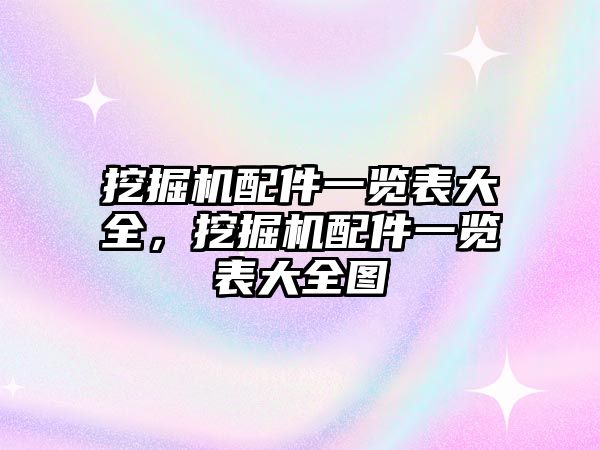 挖掘机配件一览表大全，挖掘机配件一览表大全图